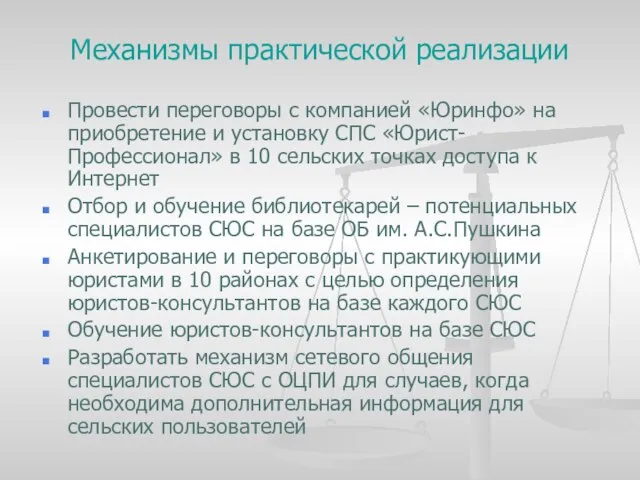 Механизмы практической реализации

Провести переговоры с компанией «Юринфо» на приобретение и установку СПС «Юрист-Профессионал» в 10 сельских точках доступа к Интернет

Отбор и обучение библиотекарей – потенциальных специалистов СЮС на базе ОБ им. А.С.Пушкина

Анкетирование и переговоры с практикующими юристами в 10 районах с целью определения юристов-консультантов на базе каждого СЮС

Обучение юристов-консультантов на базе СЮС

Разработать механизм сетевого общения специалистов СЮС с ОЦПИ для случаев, когда необходима дополнительная информация для сельских пользователей